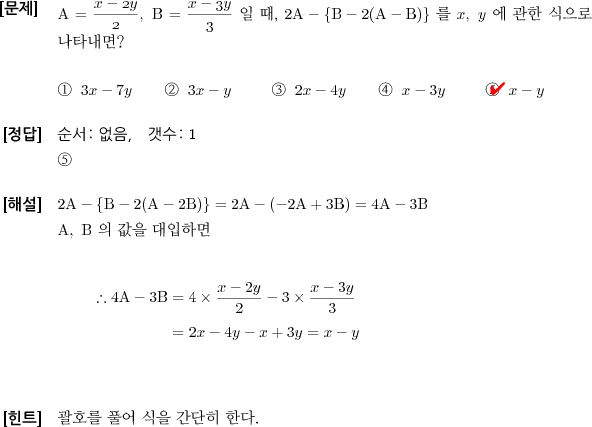 [문제] $A = \frac{x-2y}{2}$, $B = \frac{x-3y}{3}$ 일 때, $2A - \{B - 2(A - B)\}$ 를 $x$, $y$ 에 관한 식으로 나타내면?

① $3x - 7y$ ② $3x - y$ ③ $2x - 4y$ ④ $x - 3y$ ⑤ $x - y$

[정답] 순서: 없음, 갯수: 1
⑤

[해설] $2A - \{B - 2(A - 2B)\} = 2A - (-2A + 3B) = 4A - 3B$
A, B 의 값을 대입하면

$\therefore 4A - 3B = 4 \times \frac{x-2y}{2} - 3 \times \frac{x-3y}{3}$
$= 2x - 4y - x + 3y = x - y$

[힌트] 괄호를 풀어 식을 간단히 한다.